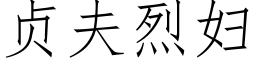 贞夫烈妇